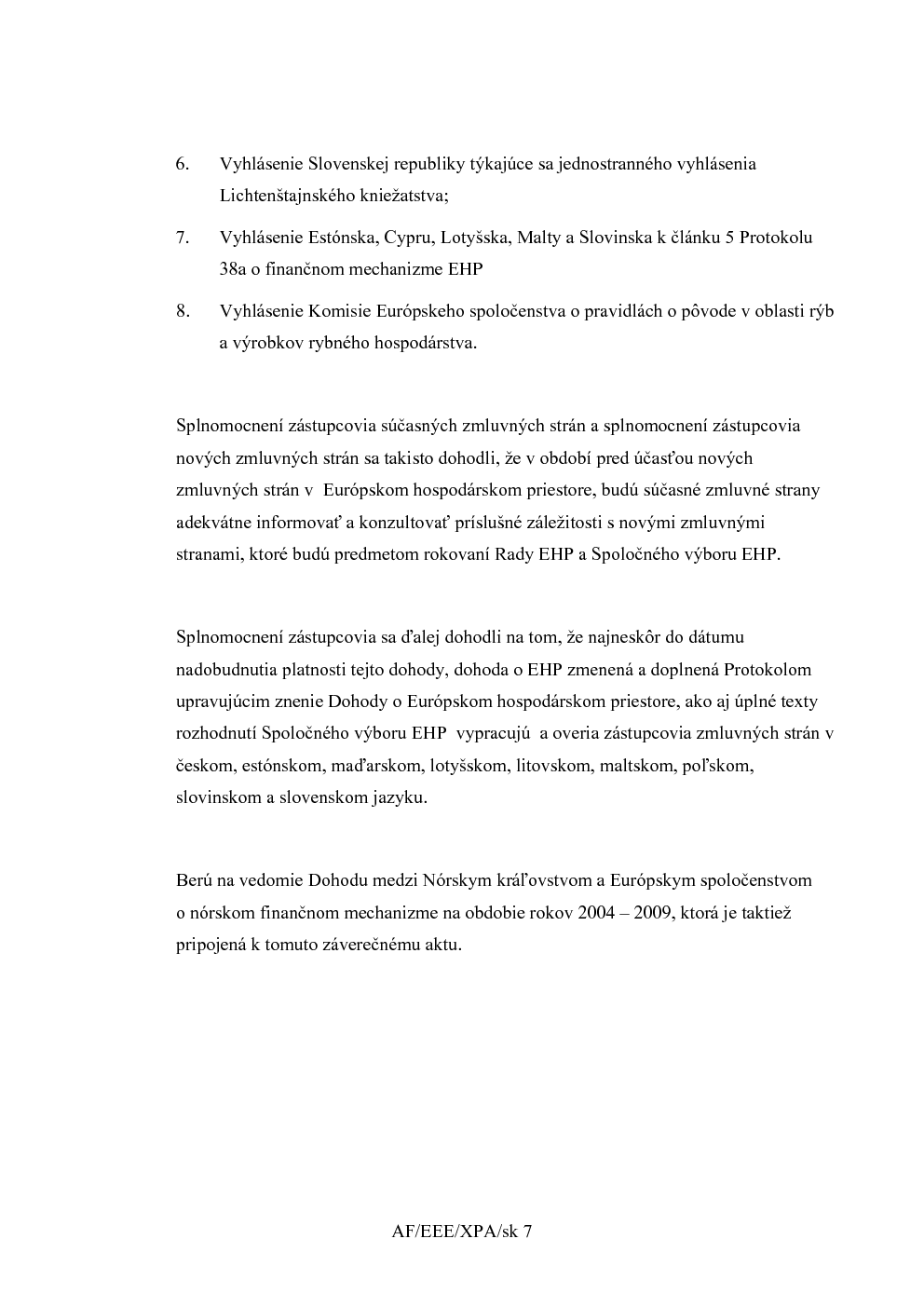 6. Vyhlásenie Slovenskej republiky týkajúce sa jednostranného vyhlásenia Lichtenštajnského kniežatstva;

7. Vyhlásenie Estónska, Cypru, Lotyšska, Malty a Slovinska k článku 5 Protokolu 38a o finančnom mechanizme EHP

8. Vyhlásenie Komisie Európskeho spoločenstva o pravidlách o pôvode v oblasti rýb a výrobkov rybného hospodárstva.

Splnomocnení zástupcovia súčasných zmluvných strán a splnomocnení zástupcovia nových zmluvných strán sa takisto dohodli, že v období pred účasťou nových zmluvných strán v Európskom hospodárskom priestore, budú súčasné zmluvné strany adekvátne informovať a konzultovať príslušné záležitosti s novými zmluvnými stranami, ktoré budú predmetom rokovaní Rady EHP a Spoločného výboru EHP.

Splnomocnení zástupcovia sa ďalej dohodli na tom, že najneskôr do dátumu nadobudnutia platnosti tejto dohody, dohoda o EHP zmenená a doplnená Protokolom upravujúcim znenie Dohody o Európskom hospodárskom priestore, ako aj úplné texty rozhodnutí Spoločného výboru EHP vypracujú a overia zástupcovia zmluvných strán v českom, estónskom, maďarskom, lotyšskom, litovskom, maltskom, poľskom, slovinskom a slovenskom jazyku.

Berú na vedomie Dohodu medzi Nórskym kráľovstvom a Európskym spoločenstvom o nórskom finančnom mechanizme na obdobie rokov 2004 – 2009, ktorá je taktiež pripojená k tomuto záverečnému aktu.

AF/EEE/XPA/sk 7